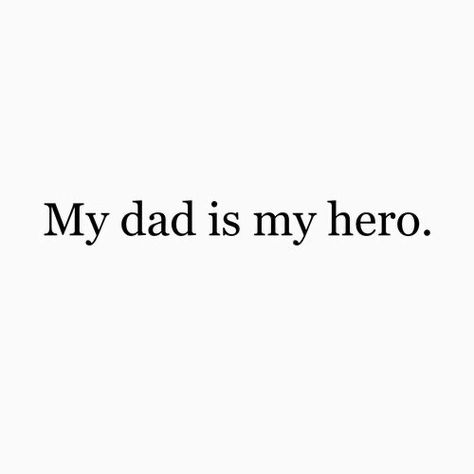 My dad is my hero.